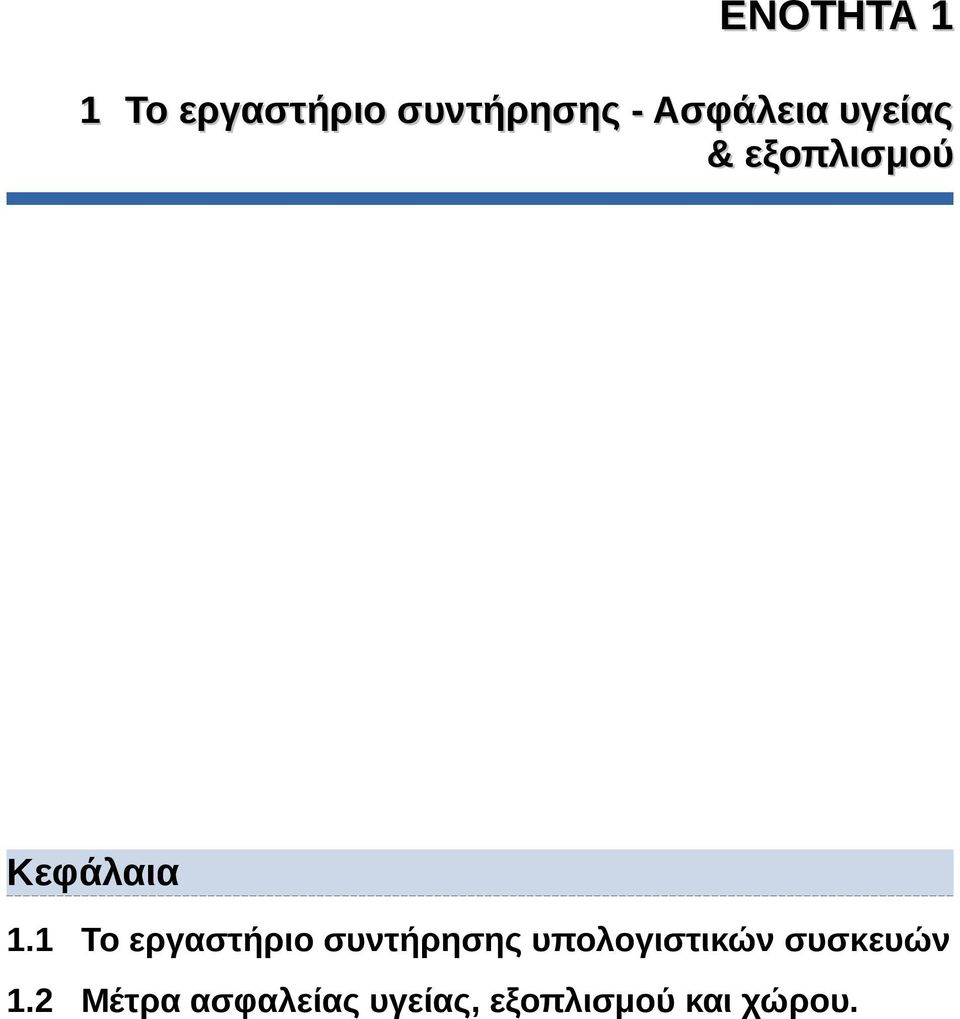 ΕΝΟΤΗΤΑ 1

1 Το εργαστήριο συντήρησης - Ασφάλεια υγείας & εξοπλισμού

Κεφάλαια

1.1 Το εργαστήριο συντήρησης υπολογιστικών συσκευών

1.2 Μέτρα ασφαλείας υγείας, εξοπλισμού και χώρου.